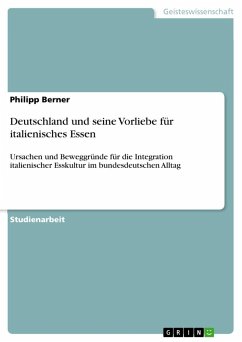 Geisteswissenschaft

Philipp Berner

Deutschland und seine Vorliebe für italienisches Essen

Ursachen und Beweggründe für die Integration italienischer Esskultur im bundesdeutschen Alltag

Studienarbeit

GRIN